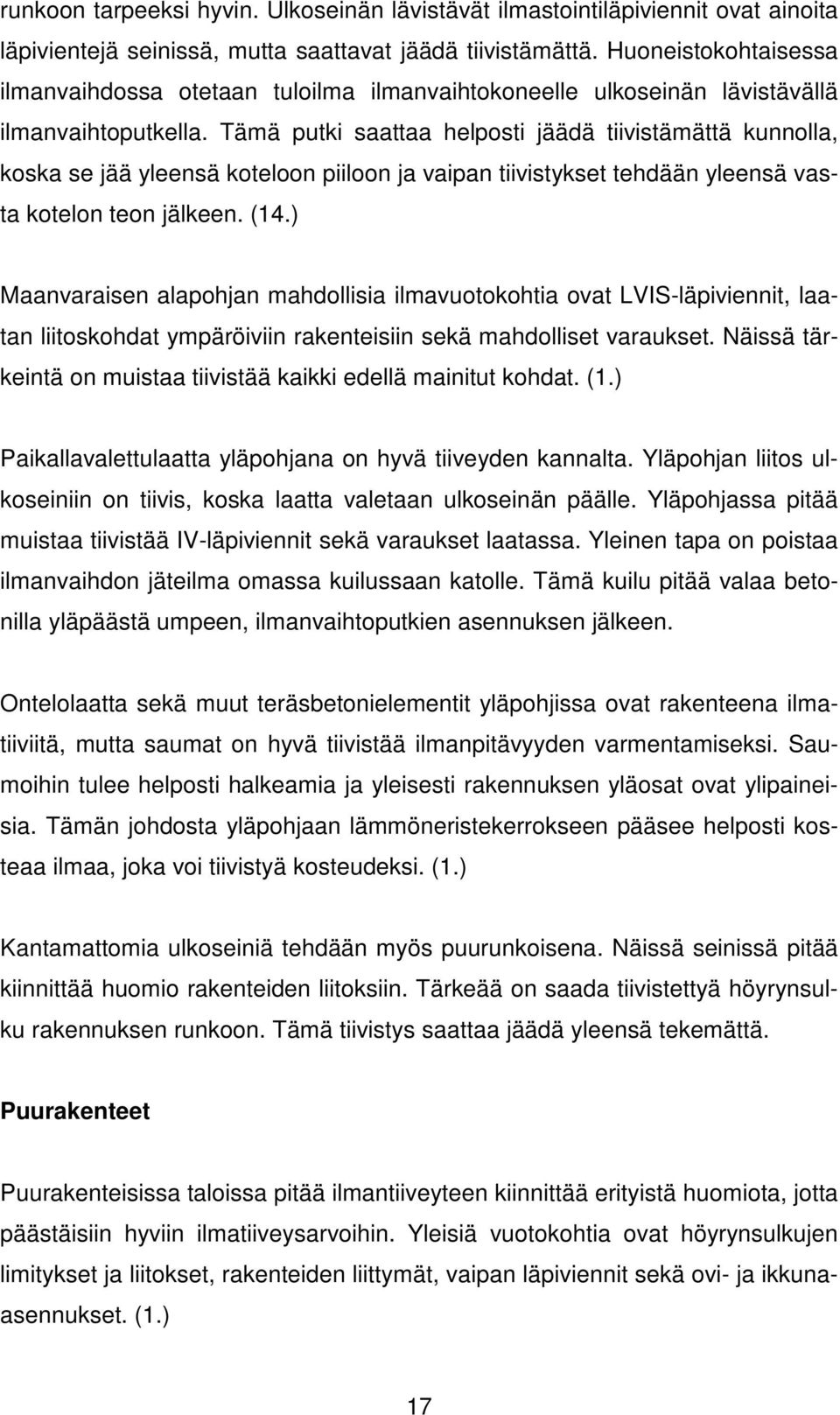 runkoon tarpeeksi hyvin. Ulkoseinän lävistävät ilmastointiläpiviennit ovat ainoita läpivientejä seinissä, mutta saattavat jäädä tiivistämättä. Huoneistokohtaisessa ilmanvaihdossa otetaan tuloilma ilmanvaihtokoneelle ulkoseinän lävistävällä ilmanvaihtoputkella. Tämä putki saattaa helposti jäädä tiivistämättä kunnolla, koska se jää yleensä koteloon piiloon ja vaipan tiivistykset tehdään yleensä vasta kotelon teon jälkeen. (14.)

Maanvaraisen alapohjan mahdollisia ilmavuotokohtia ovat LVIS-läpiviennit, laatan liitoskohdat ympäröiviin rakenteisiin sekä mahdolliset varaukset. Näissä tärkeintä on muistaa tiivistää kaikki edellä mainitut kohdat. (1.)

Paikallavalettulaatta yläpohjana on hyvä tiiveyden kannalta. Yläpohjan liitos ulkoseiniin on tiivis, koska laatta valetaan ulkoseinän päälle. Yläpohjassa pitää muistaa tiivistää IV-läpiviennit sekä varaukset laatassa. Yleinen tapa on poistaa ilmanvaihdon jäteilma omassa kuilussaan katolle. Tämä kuilu pitää valaa betonilla yläpäästä umpeen, ilmanvaihtoputkien asennuksen jälkeen.

Ontelolaatta sekä muut teräsbetonielementit yläpohjissa ovat rakenteena ilmatiiviitä, mutta saumat on hyvä tiivistää ilmanpitävyyden varmentamiseksi. Saumoihin tulee helposti halkeamia ja yleisesti rakennuksen yläosat ovat ylipaineisia. Tämän johdosta yläpohjaan lämmöneristekerrokseen pääsee helposti kosteaa ilmaa, joka voi tiivistyä kosteudeksi. (1.)

Kantamattomia ulkoseiniä tehdään myös puurunkoisena. Näissä seinissä pitää kiinnittää huomio rakenteiden liitoksiin. Tärkeää on saada tiivistettyä höyrynsulku rakennuksen runkoon. Tämä tiivistys saattaa jäädä yleensä tekemättä.

Puurakenteet

Puurakenteisissa taloissa pitää ilmantiiveyteen kiinnittää erityistä huomiota, jotta päästäisiin hyviin ilmatiiveysarvoihin. Yleisiä vuotokohtia ovat höyrynsulkujen limitykset ja liitokset, rakenteiden liittymät, vaipan läpiviennit sekä ovi- ja ikkuna-asennukset. (1.)

17